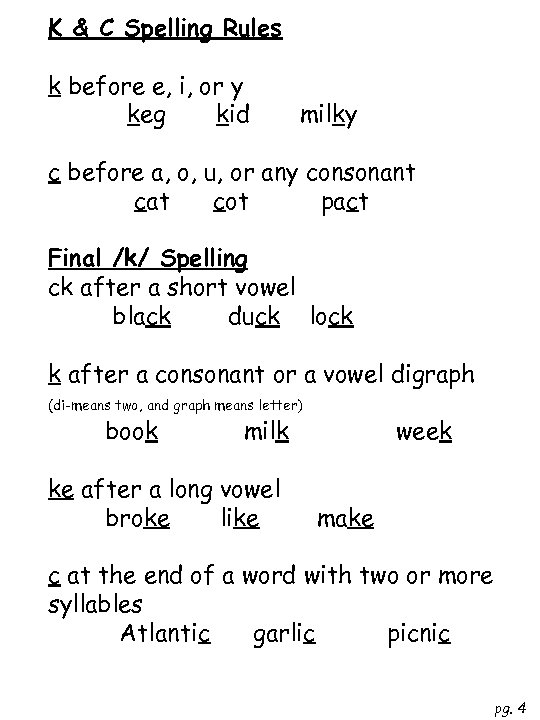 K & C Spelling Rules

k before e, i, or y
keg kid milky

c before a, o, u, or any consonant
cat cot pact

Final /k/ Spelling
ck after a short vowel
black duck lock

k after a consonant or a vowel digraph
(di-means two, and graph means letter)
book milk week

ke after a long vowel
broke like make

c at the end of a word with two or more syllables
Atlantic garlic picnic

pg. 4